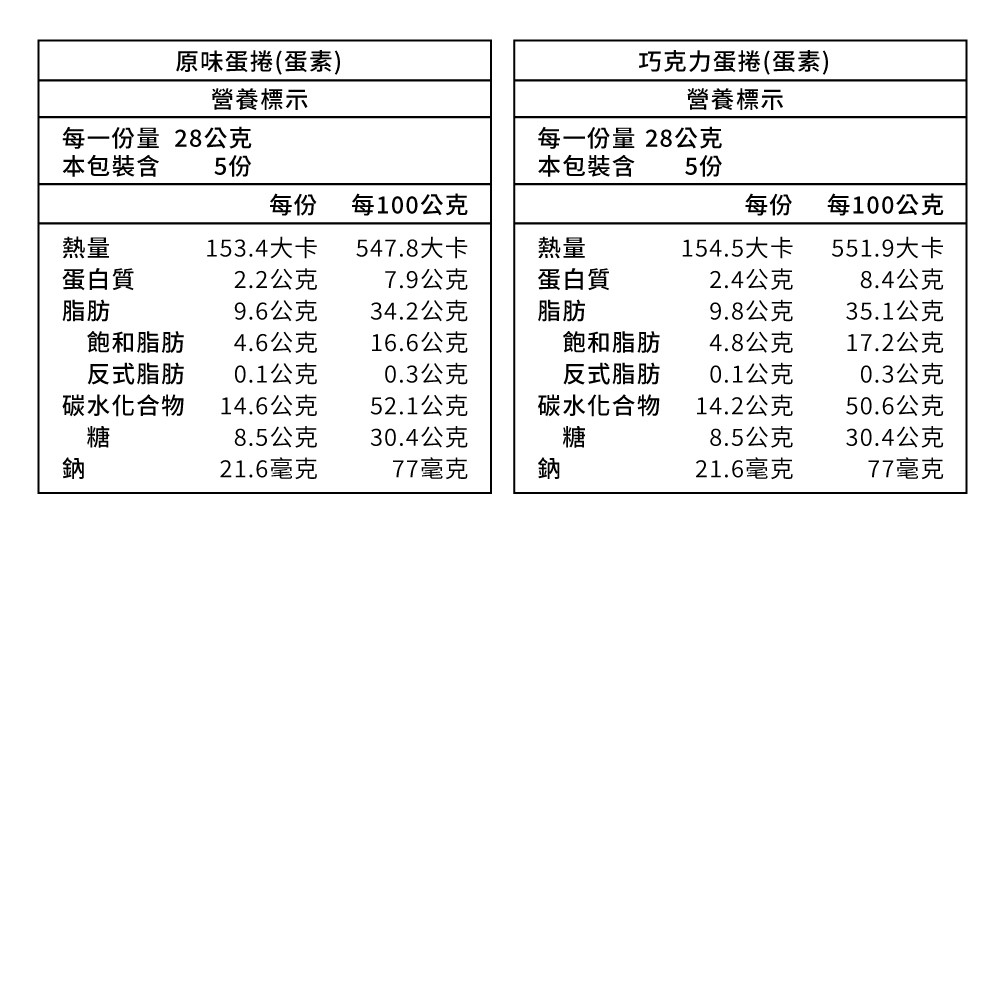 原味蛋捲(蛋素)

營養標示

每一份量 28公克
本包裝含 5份

| | 每份 | 每100公克 |
|---|---|---|
| 熱量 | 153.4大卡 | 547.8大卡 |
| 蛋白質 | 2.2公克 | 7.9公克 |
| 脂肪 | 9.6公克 | 34.2公克 |
| 飽和脂肪 | 4.6公克 | 16.6公克 |
| 反式脂肪 | 0.1公克 | 0.3公克 |
| 碳水化合物 | 14.6公克 | 52.1公克 |
| 糖 | 8.5公克 | 30.4公克 |
| 鈉 | 21.6毫克 | 77毫克 |

巧克力蛋捲(蛋素)

營養標示

每一份量 28公克
本包裝含 5份

| | 每份 | 每100公克 |
|---|---|---|
| 熱量 | 154.5大卡 | 551.9大卡 |
| 蛋白質 | 2.4公克 | 8.4公克 |
| 脂肪 | 9.8公克 | 35.1公克 |
| 飽和脂肪 | 4.8公克 | 17.2公克 |
| 反式脂肪 | 0.1公克 | 0.3公克 |
| 碳水化合物 | 14.2公克 | 50.6公克 |
| 糖 | 8.5公克 | 30.4公克 |
| 鈉 | 21.6毫克 | 77毫克 |